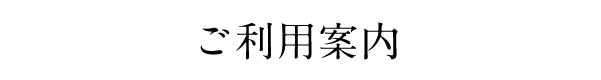 ご利用案内